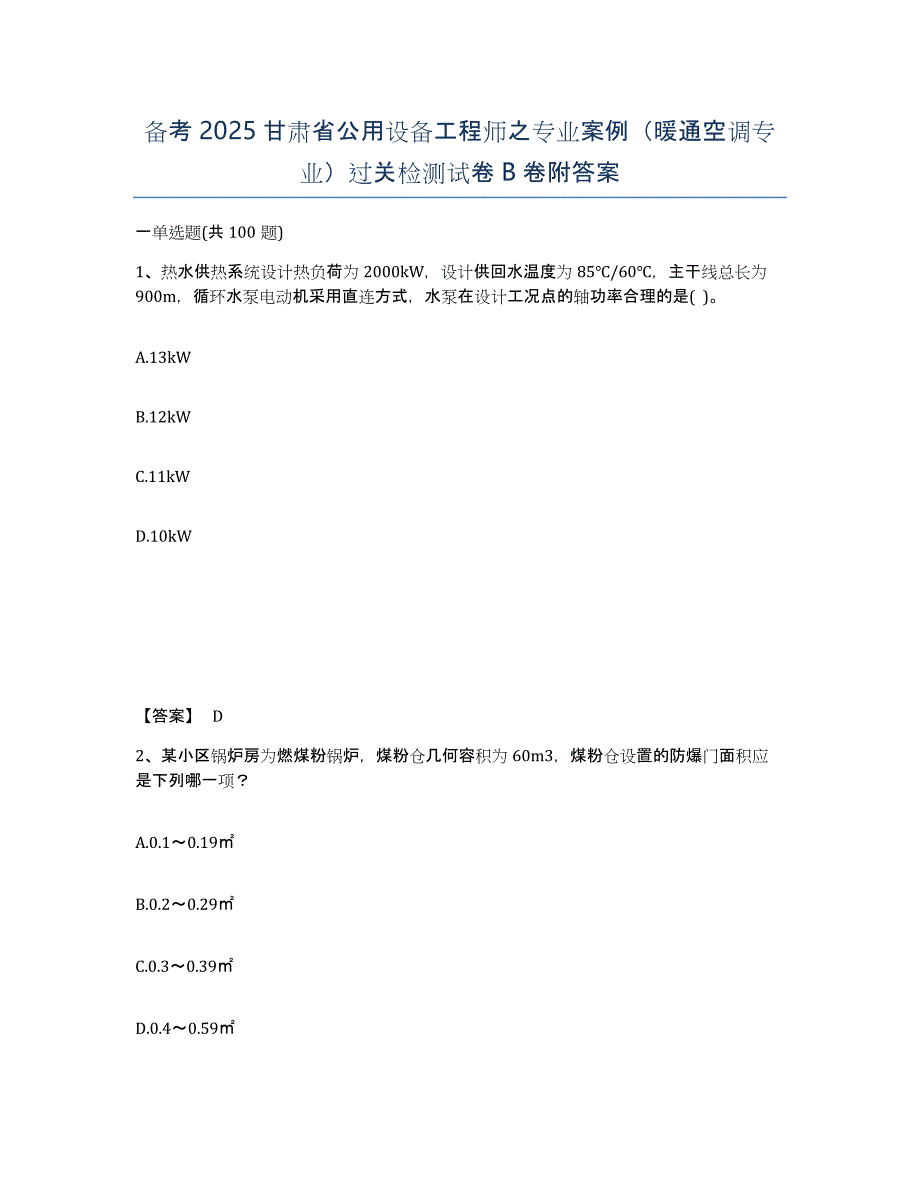 备考 2025 甘肃省公用设备工程师之专业案例（暖通空调专业）过关检测试卷 B 卷附答案

一单选题(共 100 题)

1、热水供热系统设计热负荷为 2000kW，设计供回水温度为 85℃/60℃，主干线总长为 900m，循环水泵电动机采用直连方式，水泵在设计工况点的轴功率合理的是( )。

A.13kW

B.12kW

C.11kW

D.10kW

【答案】 D

2、某小区锅炉房为燃煤粉锅炉，煤粉仓几何容积为 60m3，煤粉仓设置的防爆门面积应是下列哪一项？

A.0.1～0.19㎡

B.0.2～0.29㎡

C.0.3～0.39㎡

D.0.4～0.59㎡